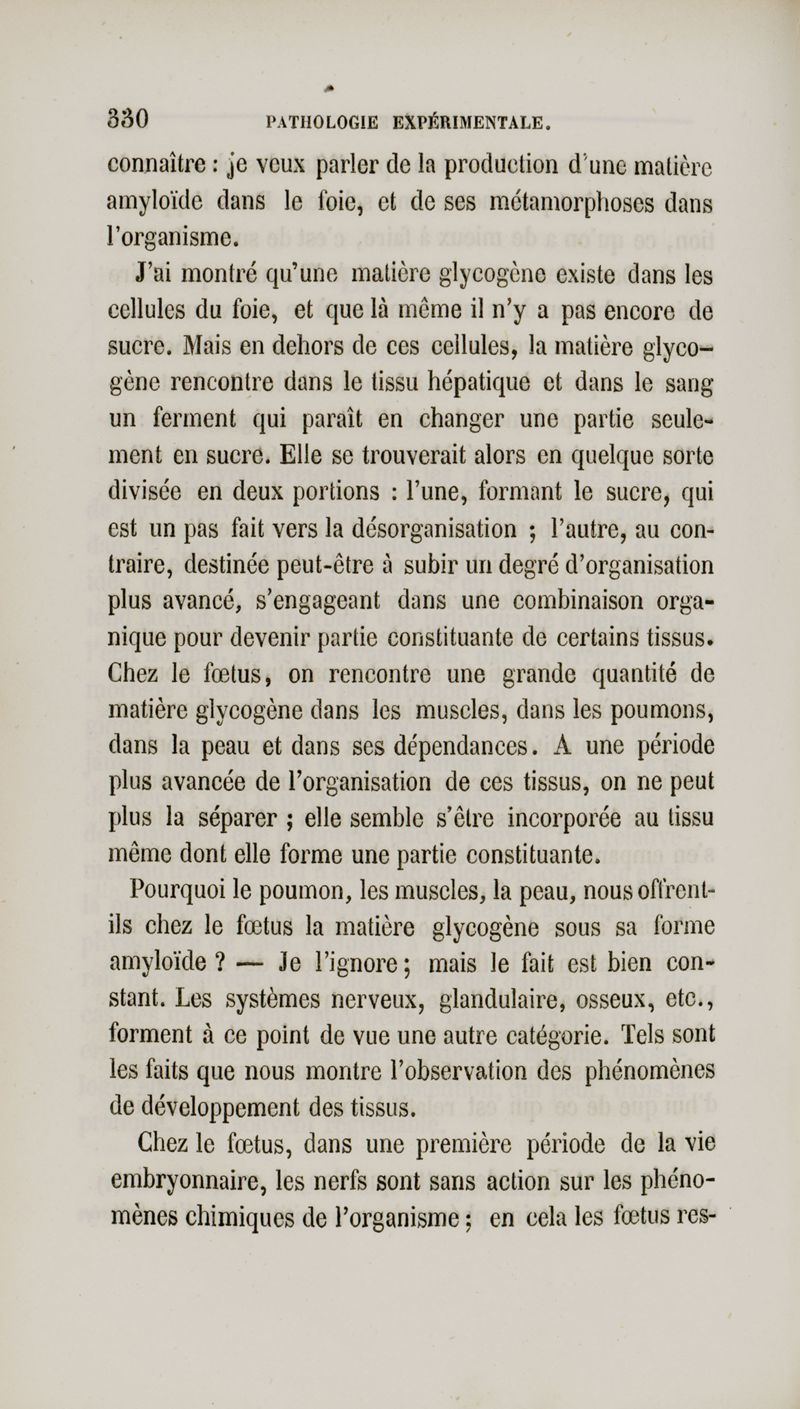 330 PATHOLOGIE EXPÉRIMENTALE.

connaître : je veux parler de la production d'une matière amyloïde dans le foie, et de ses métamorphoses dans l'organisme.

J'ai montré qu'une matière glycogène existe dans les cellules du foie, et que là même il n'y a pas encore de sucre. Mais en dehors de ces cellules, la matière glycogène rencontre dans le tissu hépatique et dans le sang un ferment qui paraît en changer une partie seulement en sucre. Elle se trouverait alors en quelque sorte divisée en deux portions : l'une, formant le sucre, qui est un pas fait vers la désorganisation ; l'autre, au contraire, destinée peut-être à subir un degré d'organisation plus avancé, s'engageant dans une combinaison organique pour devenir partie constituante de certains tissus. Chez le fœtus, on rencontre une grande quantité de matière glycogène dans les muscles, dans les poumons, dans la peau et dans ses dépendances. A une période plus avancée de l'organisation de ces tissus, on ne peut plus la séparer ; elle semble s'être incorporée au tissu même dont elle forme une partie constituante.

Pourquoi le poumon, les muscles, la peau, nous offrent-ils chez le fœtus la matière glycogène sous sa forme amyloïde ? — Je l'ignore ; mais le fait est bien constant. Les systèmes nerveux, glandulaire, osseux, etc., forment à ce point de vue une autre catégorie. Tels sont les faits que nous montre l'observation des phénomènes de développement des tissus.

Chez le fœtus, dans une première période de la vie embryonnaire, les nerfs sont sans action sur les phénomènes chimiques de l'organisme ; en cela les fœtus res-